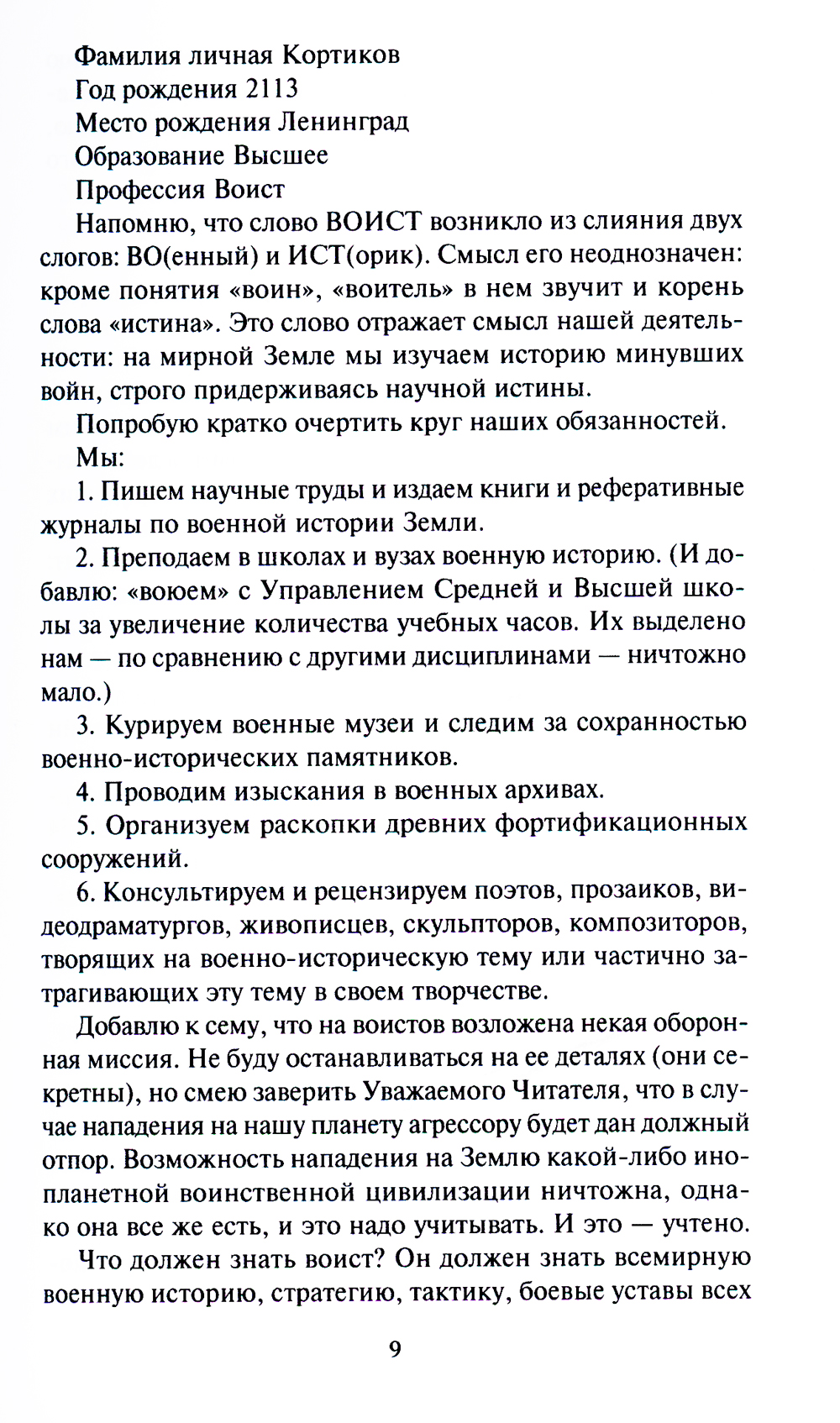 Фамилия личная Кортиков
Год рождения 2113
Место рождения Ленинград
Образование Высшее
Профессия Воист

Напомню, что слово ВОИСТ возникло из слияния двух слогов: ВО(енный) и ИСТ(орик). Смысл его неоднозначен: кроме понятия «воин», «воитель» в нем звучит и корень слова «истина». Это слово отражает смысл нашей деятельности: на мирной Земле мы изучаем историю минувших войн, строго придерживаясь научной истины.

Попробую кратко очертить круг наших обязанностей.

Мы:

1. Пишем научные труды и издаем книги и реферативные журналы по военной истории Земли.

2. Преподаем в школах и вузах военную историю. (И добавлю: «воюем» с Управлением Средней и Высшей школы за увеличение количества учебных часов. Их выделено нам — по сравнению с другими дисциплинами — ничтожно мало.)

3. Курируем военные музеи и следим за сохранностью военно-исторических памятников.

4. Проводим изыскания в военных архивах.

5. Организуем раскопки древних фортификационных сооружений.

6. Консультируем и рецензируем поэтов, прозаиков, видеодраматургов, живописцев, скульпторов, композиторов, творящих на военно-историческую тему или частично затрагивающих эту тему в своем творчестве.

Добавлю к сему, что на воистов возложена некая оборонная миссия. Не буду останавливаться на ее деталях (они секретны), но смею заверить Уважаемого Читателя, что в случае нападения на нашу планету агрессору будет дан должный отпор. Возможность нападения на Землю какой-либо инопланетной воинственной цивилизации ничтожна, однако она все же есть, и это надо учитывать. И это — учтено.

Что должен знать воист? Он должен знать всемирную военную историю, стратегию, тактику, боевые уставы всех

9